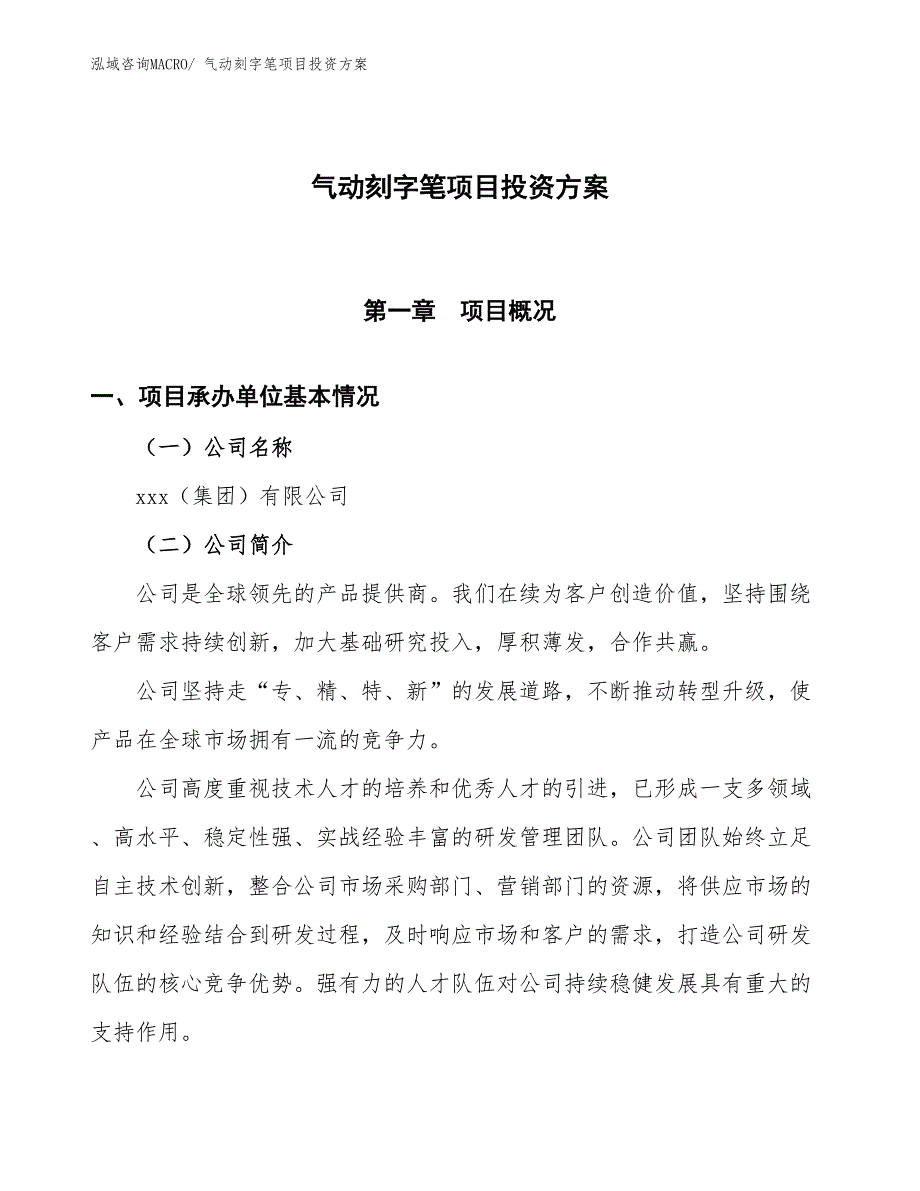 泓域咨询MACRO/ 气动刻字笔项目投资方案

气动刻字笔项目投资方案

第一章　项目概况

一、项目承办单位基本情况

（一）公司名称

xxx（集团）有限公司

（二）公司简介

公司是全球领先的产品提供商。我们在续为客户创造价值，坚持围绕客户需求持续创新，加大基础研究投入，厚积薄发，合作共赢。

公司坚持走“专、精、特、新”的发展道路，不断推动转型升级，使产品在全球市场拥有一流的竞争力。

公司高度重视技术人才的培养和优秀人才的引进，已形成一支多领域、高水平、稳定性强、实战经验丰富的研发管理团队。公司团队始终立足自主技术创新，整合公司市场采购部门、营销部门的资源，将供应市场的知识和经验结合到研发过程，及时响应市场和客户的需求，打造公司研发队伍的核心竞争优势。强有力的人才队伍对公司持续稳健发展具有重大的支持作用。